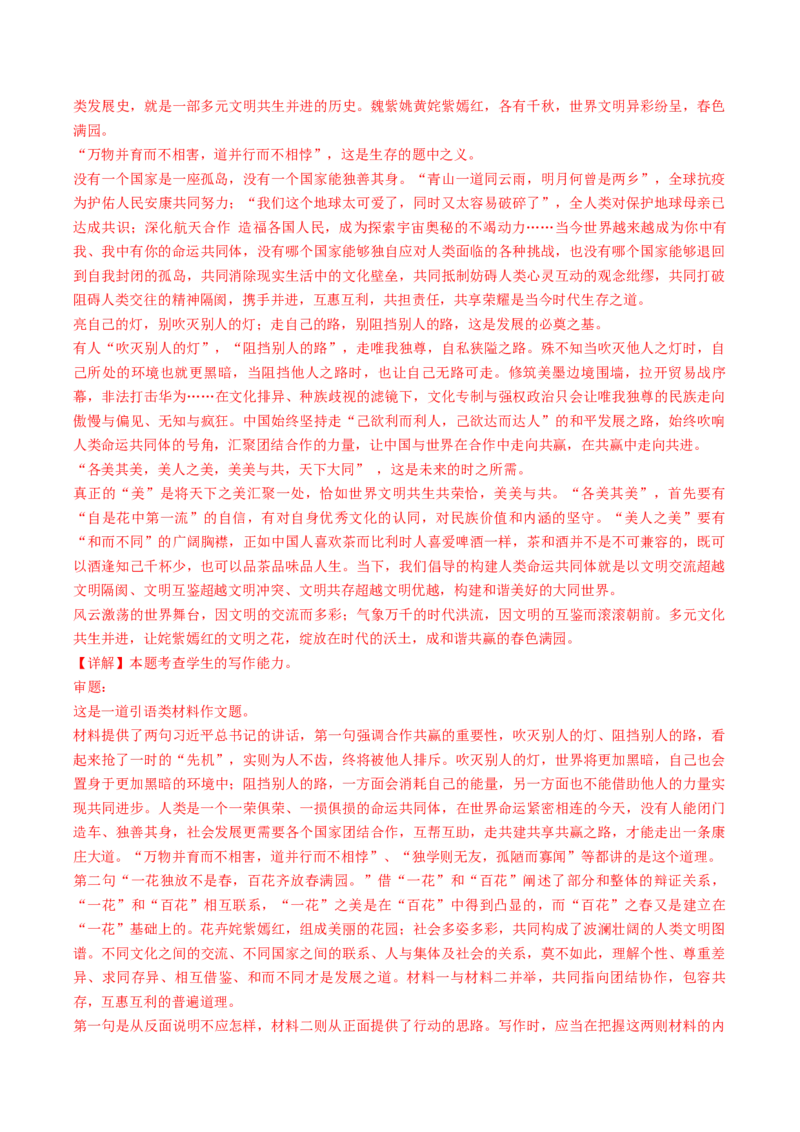 类发展史，就是一部多元文明共生并进的历史。魏紫姚黄姹紫嫣红，各有千秋，世界文明异彩纷呈，春色满园。

“万物并育而不相害，道并行而不相悖”，这是生存的题中之义。

没有一个国家是一座孤岛，没有一个国家能独善其身。“青山一道同云雨，明月何曾是两乡”，全球抗疫为护佑人民安康共同努力；“我们这个地球太可爱了，同时又太容易破碎了”，全人类对保护地球母亲已达成共识；深化航天合作 造福各国人民，成为探索宇宙奥秘的不竭动力……当今世界越来越成为你中有我、我中有你的命运共同体，没有哪个国家能够独自应对人类面临的各种挑战，也没有哪个国家能够退回到自我封闭的孤岛，共同消除现实生活中的文化壁垒，共同抵制妨碍人类心灵互动的观念纰缪，共同打破阻碍人类交往的精神隔阂，携手并进，互惠互利，共担责任，共享荣耀是当今时代生存之道。

亮自己的灯，别吹灭别人的灯；走自己的路，别阻挡别人的路，这是发展的必奠之基。

有人“吹灭别人的灯”，“阻挡别人的路”，走唯我独尊，自私狭隘之路。殊不知当吹灭他人之灯时，自己所处的环境也就更黑暗，当阻挡他人之路时，也让自己无路可走。修筑美墨边境围墙，拉开贸易战序幕，非法打击华为……在文化排异、种族歧视的滤镜下，文化专制与强权政治只会让唯我独尊的民族走向傲慢与偏见、无知与疯狂。中国始终坚持走“己欲利而利人，己欲达而达人”的和平发展之路，始终吹响人类命运共同体的号角，汇聚团结合作的力量，让中国与世界在合作中走向共赢，在共赢中走向共进。

“各美其美，美人之美，美美与共，天下大同” ，这是未来的时之所需。

真正的“美”是将天下之美汇聚一处，恰如世界文明共生共荣恰，美美与共。“各美其美”，首先要有“自是花中第一流”的自信，有对自身优秀文化的认同，对民族价值和内涵的坚守。“美人之美”要有“和而不同”的广阔胸襟，正如中国人喜欢茶而比利时人喜爱啤酒一样，茶和酒并不是不可兼容的，既可以酒逢知己千杯少，也可以品茶品味品人生。当下，我们倡导的构建人类命运共同体就是以文明交流超越文明隔阂、文明互鉴超越文明冲突、文明共存超越文明优越，构建和谐美好的大同世界。

风云激荡的世界舞台，因文明的交流而多彩；气象万千的时代洪流，因文明的互鉴而滚滚朝前。多元文化共生并进，让姹紫嫣红的文明之花，绽放在时代的沃土，成和谐共赢的春色满园。

【详解】本题考查学生的写作能力。

审题：

这是一道引语类材料作文题。

材料提供了两句习近平总书记的讲话，第一句强调合作共赢的重要性，吹灭别人的灯、阻挡别人的路，看起来抢了一时的“先机”，实则为人不齿，终将被他人排斥。吹灭别人的灯，世界将更加黑暗，自己也会置身于更加黑暗的环境中；阻挡别人的路，一方面会消耗自己的能量，另一方面也不能借助他人的力量实现共同进步。人类是一个一荣俱荣、一损俱损的命运共同体，在世界命运紧密相连的今天，没有人能闭门造车、独善其身，社会发展更需要各个国家团结合作，互帮互助，走共建共享共赢之路，才能走出一条康庄大道。“万物并育而不相害，道并行而不相悖”、“独学则无友，孤陋而寡闻”等都讲的是这个道理。

第二句“一花独放不是春，百花齐放春满园。”借“一花”和“百花”阐述了部分和整体的辩证关系，“一花”和“百花”相互联系，“一花”之美是在“百花”中得到凸显的，而“百花”之春又是建立在“一花”基础上的。花卉姹紫嫣红，组成美丽的花园；社会多姿多彩，共同构成了波澜壮阔的人类文明图谱。不同文化之间的交流、不同国家之间的联系、人与集体及社会的关系，莫不如此，理解个性、尊重差异、求同存异、相互借鉴、和而不同才是发展之道。材料一与材料二并举，共同指向团结协作，包容共存，互惠互利的普遍道理。

第一句是从反面说明不应怎样，材料二则从正面提供了行动的思路。写作时，应当在把握这两则材料的内